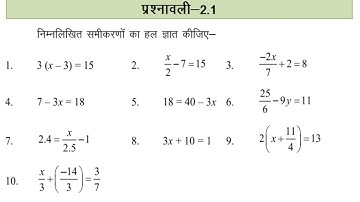 प्रश्नावली–2.1

निम्नलिखित समीकरणों का हल ज्ञात कीजिए–

1. $3(x-3)=15$
2. $\frac{x}{2}-7=15$
3. $\frac{-2x}{7}+2=8$
4. $7-3x=18$
5. $18=40-3x$
6. $\frac{25}{6}-9y=11$
7. $2.4=\frac{x}{2.5}-1$
8. $3x+10=1$
9. $2\left(x+\frac{11}{4}\right)=13$
10. $\frac{x}{3}+\left(\frac{-14}{3}\right)=\frac{3}{7}$